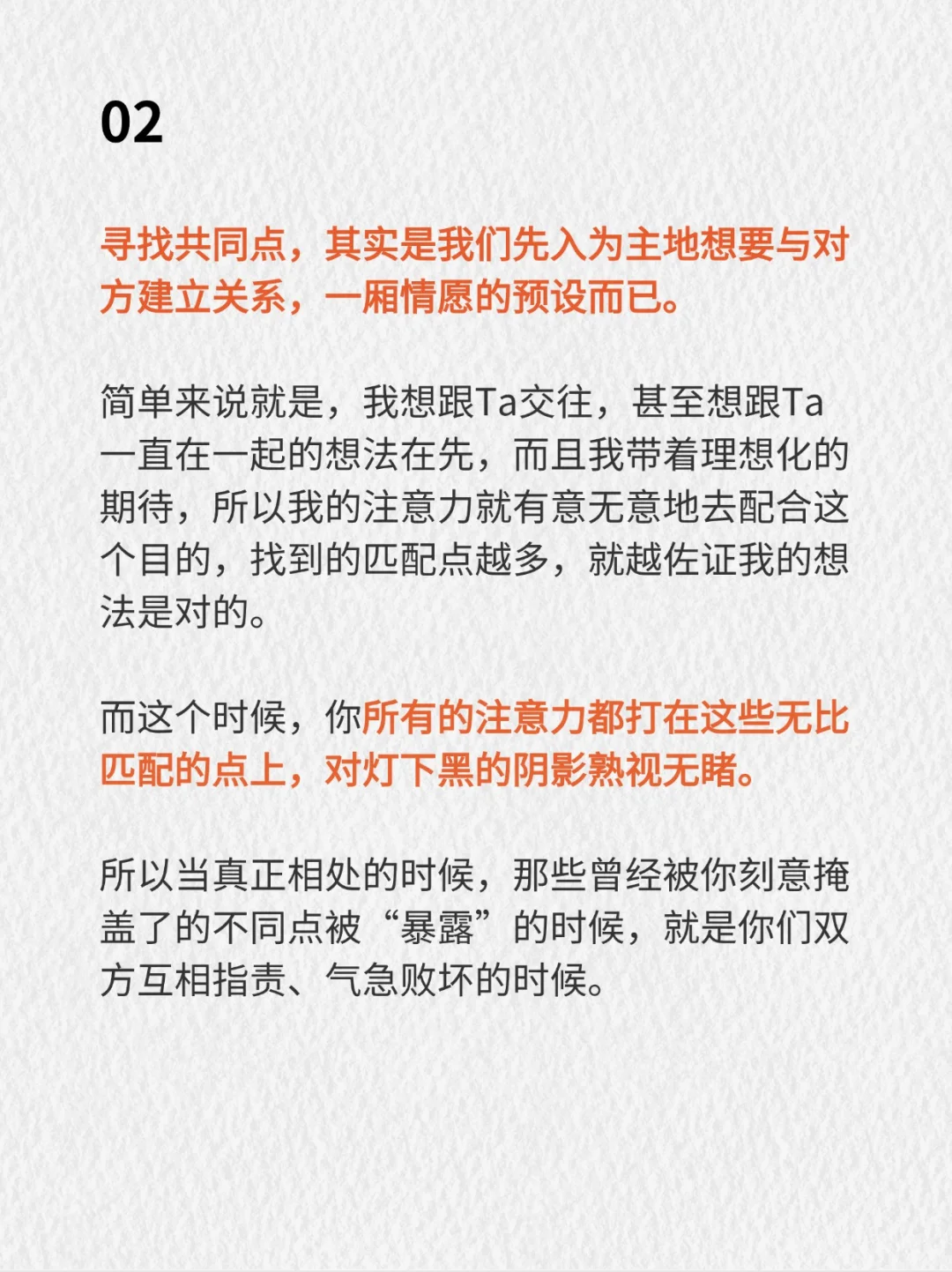 02

寻找共同点，其实是我们先入为主地想要与对方建立关系，一厢情愿的预设而已。

简单来说就是，我想跟Ta交往，甚至想跟Ta一直在一起的想法在先，而且我带着理想化的期待，所以我的注意力就有意无意地去配合这个目的，找到的匹配点越多，就越佐证我的想法是对的。

而这个时候，你所有的注意力都打在这些无比匹配的点上，对灯下黑的阴影熟视无睹。

所以当真正相处的时候，那些曾经被你刻意掩盖了的不同点被“暴露”的时候，就是你们双方互相指责、气急败坏的时候。